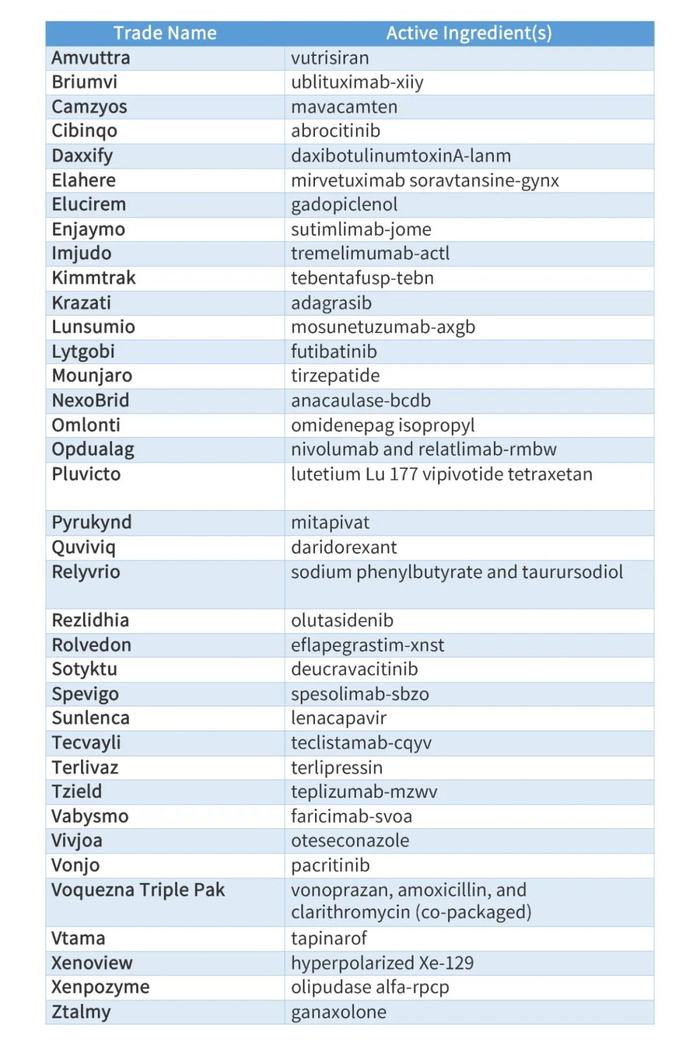 | Trade Name | Active Ingredient(s) |
|---|---|
| Amvuttra | vutrisiran |
| Briumvi | ublituximab-xiiy |
| Camzyos | mavacamten |
| Cibinqo | abrocitinib |
| Daxxify | daxibotulinumtoxinA-lanm |
| Elahere | mirvetuximab soravtansine-gynx |
| Elucirem | gadopiclenol |
| Enjaymo | sutimlimab-jome |
| Imjudo | tremelimumab-actl |
| Kimmtrak | tebentafusp-tebn |
| Krazati | adagrasib |
| Lunsumio | mosunetuzumab-axgb |
| Lytgobi | futibatinib |
| Mounjaro | tirzepatide |
| NexoBrid | anacaulase-bcdb |
| Omlonti | omidenepag isopropyl |
| Opdualag | nivolumab and relatlimab-rmbw |
| Pluvicto | lutetium Lu 177 vipivotide tetraxetan |
| Pyrukynd | mitapivat |
| Quviviq | daridorexant |
| Relyvrio | sodium phenylbutyrate and taurursodiol |
| Rezlidhia | olutasidenib |
| Rolvedon | eflapegrastim-xnst |
| Sotyktu | deucravacitinib |
| Spevigo | spesolimab-sbzo |
| Sunlenca | lenacapavir |
| Tecvayli | teclistamab-cqyv |
| Terlivaz | terlipressin |
| Tzield | teplizumab-mzwv |
| Vabysmo | faricimab-svoa |
| Vivjoa | oteseconazole |
| Vonjo | pacritinib |
| Voquezna Triple Pak | vonoprazan, amoxicillin, and clarithromycin (co-packaged) |
| Vtama | tapinarof |
| Xenoview | hyperpolarized Xe-129 |
| Xenpozyme | olipudase alfa-rpcp |
| Ztalmy | ganaxolone |